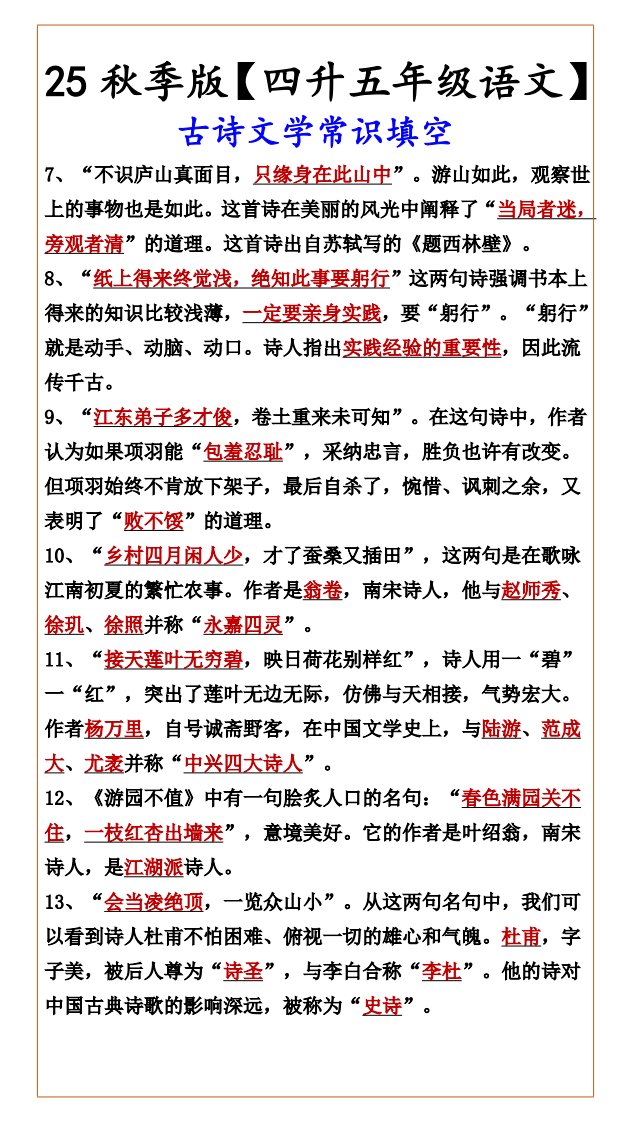 25 秋季版【四升五年级语文】

古诗文学常识填空

7、“不识庐山真面目，只缘身在此山中”。游山如此，观察世上的事物也是如此。这首诗在美丽的风光中阐释了“当局者迷，旁观者清”的道理。这首诗出自苏轼写的《题西林壁》。

8、“纸上得来终觉浅，绝知此事要躬行”这两句诗强调书本上得来的知识比较浅薄，一定要亲身实践，要“躬行”。“躬行”就是动手、动脑、动口。诗人指出实践经验的重要性，因此流传千古。

9、“江东弟子多才俊，卷土重来未可知”。在这句诗中，作者认为如果项羽能“包羞忍耻”，采纳忠言，胜负也许有改变。但项羽始终不肯放下架子，最后自杀了，惋惜、讽刺之余，又表明了“败不馁”的道理。

10、“乡村四月闲人少，才了蚕桑又插田”，这两句是在歌咏江南初夏的繁忙农事。作者是翁卷，南宋诗人，他与赵师秀、徐玑、徐照并称“永嘉四灵”。

11、“接天莲叶无穷碧，映日荷花别样红”，诗人用一“碧”一“红”，突出了莲叶无边无际，仿佛与天相接，气势宏大。作者杨万里，自号诚斋野客，在中国文学史上，与陆游、范成大、尤袤并称“中兴四大诗人”。

12、《游园不值》中有一句脍炙人口的名句：“春色满园关不住，一枝红杏出墙来”，意境美好。它的作者是叶绍翁，南宋诗人，是江湖派诗人。

13、“会当凌绝顶，一览众山小”。从这两句名句中，我们可以看到诗人杜甫不怕困难、俯视一切的雄心和气魄。杜甫，字子美，被后人尊为“诗圣”，与李白合称“李杜”。他的诗对中国古典诗歌的影响深远，被称为“史诗”。